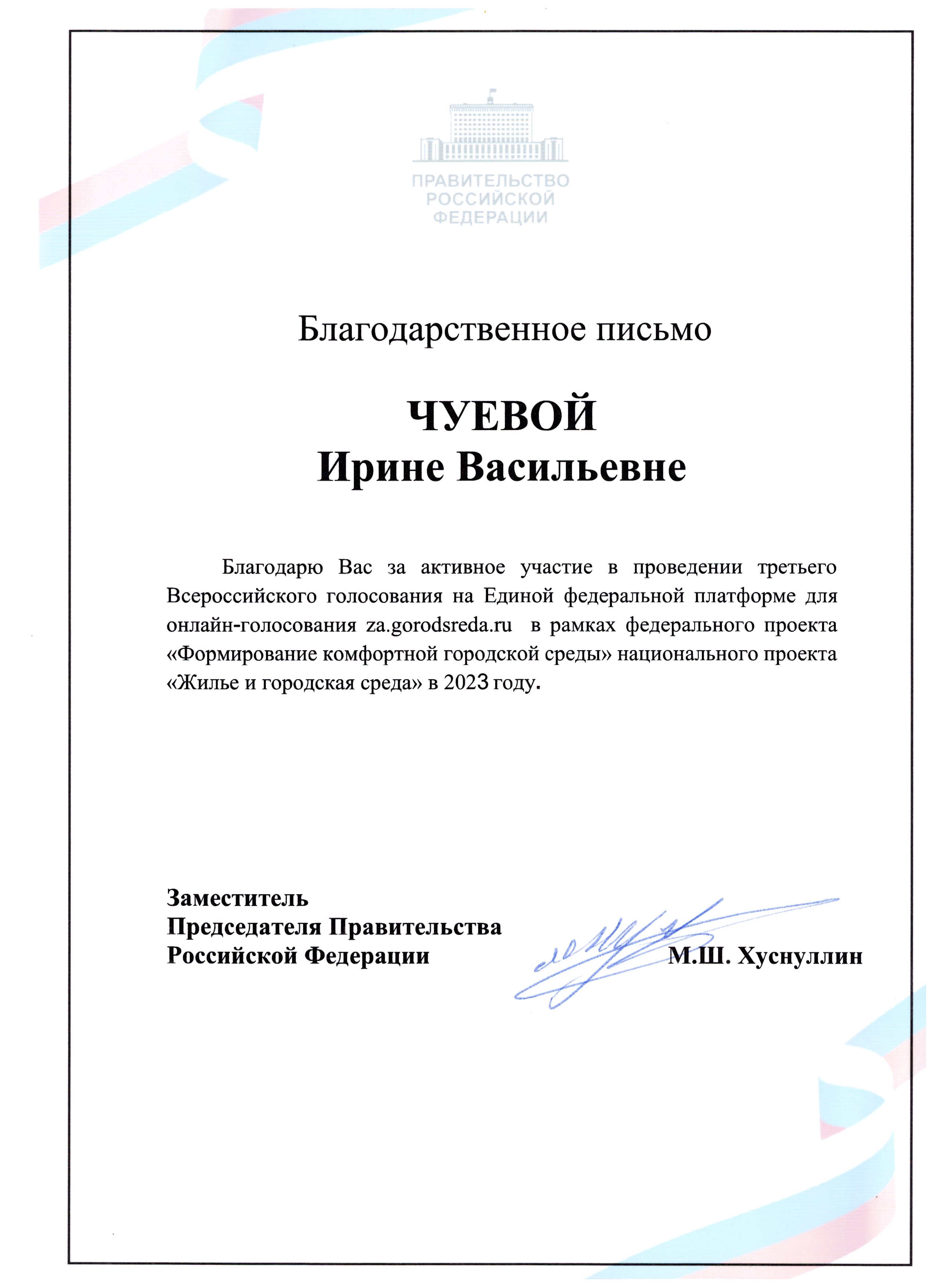 ПРАВИТЕЛЬСТВО РОССИЙСКОЙ ФЕДЕРАЦИИ

Благодарственное письмо

ЧУЕВОЙ
Ирине Васильевне

Благодарю Вас за активное участие в проведении третьего Всероссийского голосования на Единой федеральной платформе для онлайн-голосования za.gorodsreda.ru в рамках федерального проекта «Формирование комфортной городской среды» национального проекта «Жилье и городская среда» в 2023 году.

Заместитель
Председателя Правительства
Российской Федерации

М.Ш. Хуснуллин